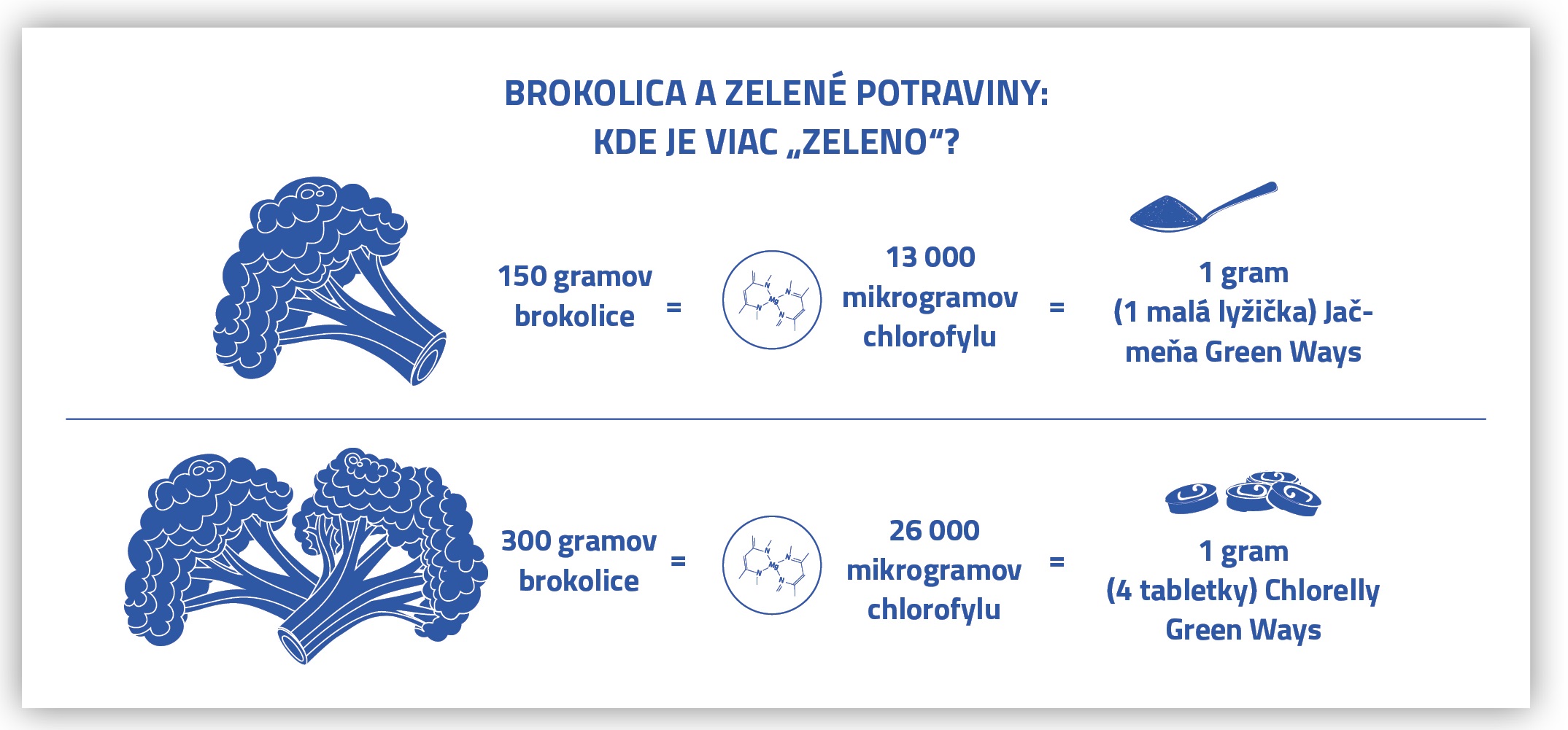 BROKOLICA A ZELENÉ POTRAVINY:
KDE JE VIAC „ZELENO“?

150 gramov brokolice = 13 000 mikrogramov chlorofylu = 1 gram (1 malá lyžička) Jačmeňa Green Ways

300 gramov brokolice = 26 000 mikrogramov chlorofylu = 1 gram (4 tabletky) Chlorelly Green Ways